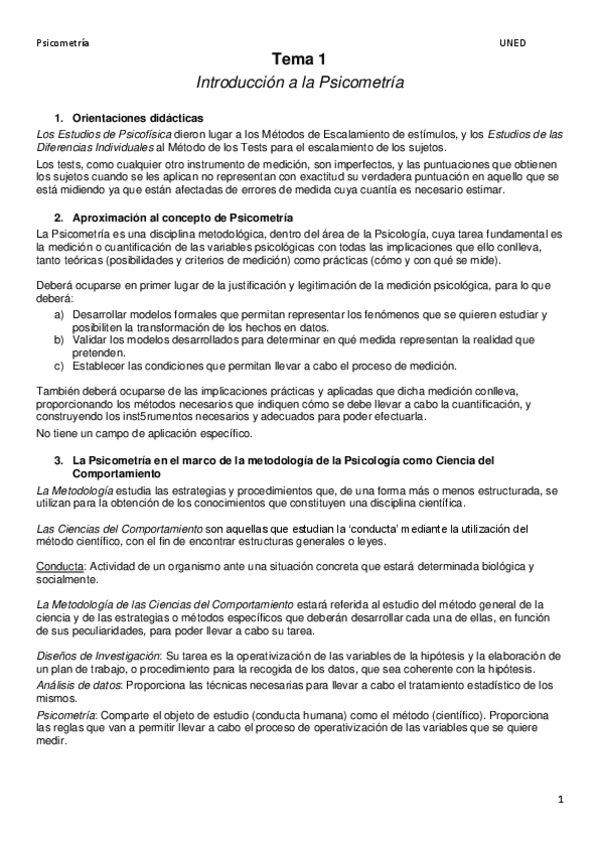 Psicometría UNED

Tema 1

Introducción a la Psicometría

1. Orientaciones didácticas

Los Estudios de Psicofísica dieron lugar a los Métodos de Escalamiento de estímulos, y los Estudios de las Diferencias Individuales al Método de los Tests para el escalamiento de los sujetos.

Los tests, como cualquier otro instrumento de medición, son imperfectos, y las puntuaciones que obtienen los sujetos cuando se les aplican no representan con exactitud su verdadera puntuación en aquello que se está midiendo ya que están afectadas de errores de medida cuya cuantía es necesario estimar.

2. Aproximación al concepto de Psicometría

La Psicometría es una disciplina metodológica, dentro del área de la Psicología, cuya tarea fundamental es la medición o cuantificación de las variables psicológicas con todas las implicaciones que ello conlleva, tanto teóricas (posibilidades y criterios de medición) como prácticas (cómo y con qué se mide).

Deberá ocuparse en primer lugar de la justificación y legitimación de la medición psicológica, para lo que deberá:

a) Desarrollar modelos formales que permitan representar los fenómenos que se quieren estudiar y posibiliten la transformación de los hechos en datos.
b) Validar los modelos desarrollados para determinar en qué medida representan la realidad que pretenden.
c) Establecer las condiciones que permitan llevar a cabo el proceso de medición.

También deberá ocuparse de las implicaciones prácticas y aplicadas que dicha medición conlleva, proporcionando los métodos necesarios que indiquen cómo se debe llevar a cabo la cuantificación, y construyendo los inst5rumentos necesarios y adecuados para poder efectuarla.

No tiene un campo de aplicación específico.

3. La Psicometría en el marco de la metodología de la Psicología como Ciencia del Comportamiento

La Metodología estudia las estrategias y procedimientos que, de una forma más o menos estructurada, se utilizan para la obtención de los conocimientos que constituyen una disciplina científica.

Las Ciencias del Comportamiento son aquellas que estudian la 'conducta' mediante la utilización del método científico, con el fin de encontrar estructuras generales o leyes.

Conducta: Actividad de un organismo ante una situación concreta que estará determinada biológica y socialmente.

La Metodología de las Ciencias del Comportamiento estará referida al estudio del método general de la ciencia y de las estrategias o métodos específicos que deberán desarrollar cada una de ellas, en función de sus peculiaridades, para poder llevar a cabo su tarea.

Diseños de Investigación: Su tarea es la operativización de las variables de la hipótesis y la elaboración de un plan de trabajo, o procedimiento para la recogida de los datos, que sea coherente con la hipótesis.

Análisis de datos: Proporciona las técnicas necesarias para llevar a cabo el tratamiento estadístico de los mismos.

Psicometría: Comparte el objeto de estudio (conducta humana) como el método (científico). Proporciona las reglas que van a permitir llevar a cabo el proceso de operativización de las variables que se quiere medir.

1